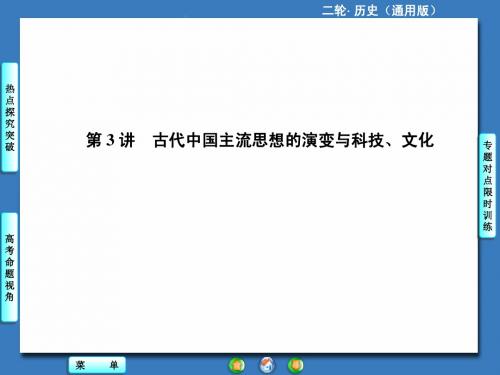 二轮· 历史（通用版）

热点探究突破

高考命题视角

第 3 讲　古代中国主流思想的演变与科技、文化

专题对点限时训练

菜　单